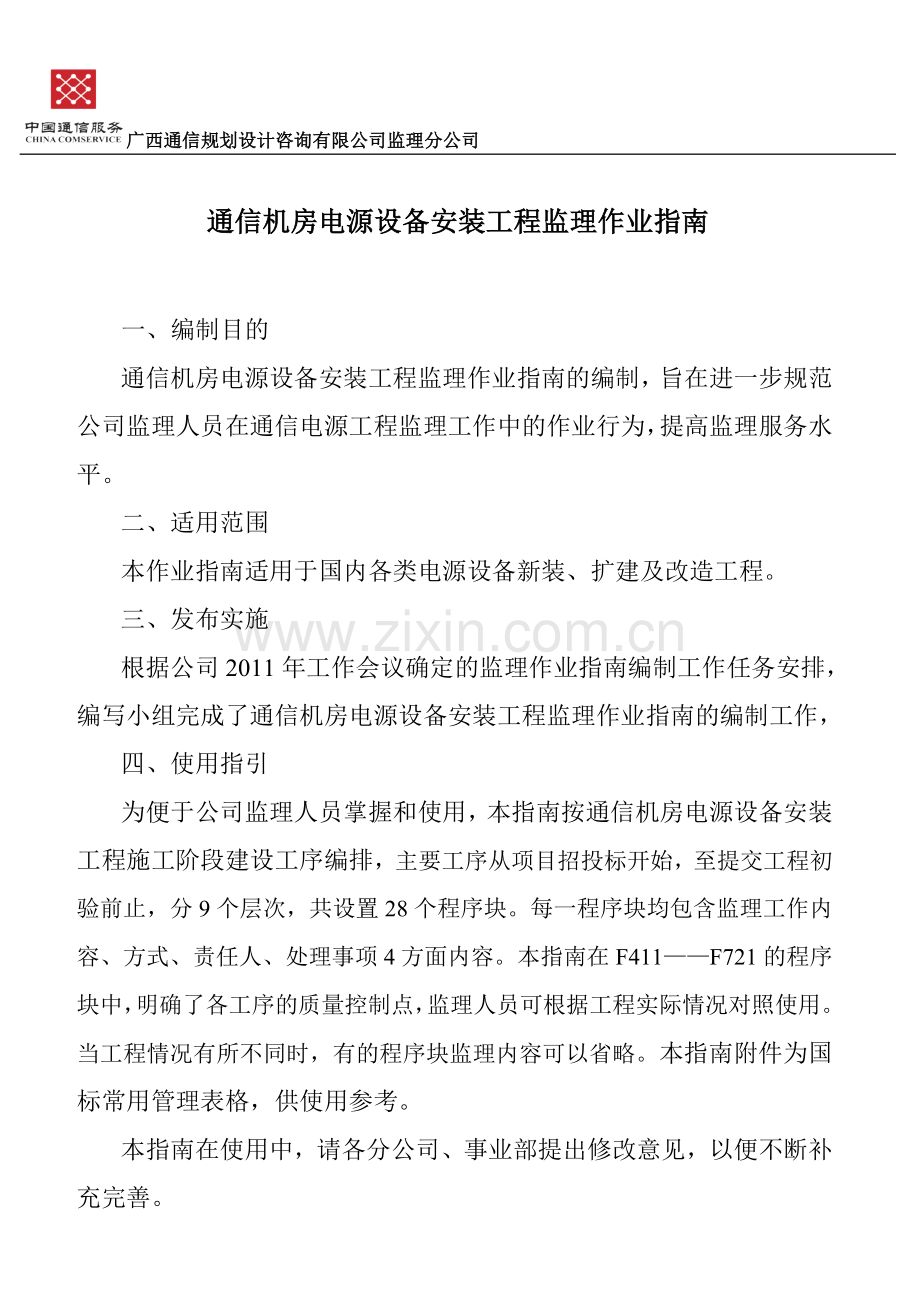 中国通信服务
CHINA COMSERVICE 广西通信规划设计咨询有限公司监理分公司

通信机房电源设备安装工程监理作业指南

一、编制目的

通信机房电源设备安装工程监理作业指南的编制，旨在进一步规范公司监理人员在通信电源工程监理工作中的作业行为，提高监理服务水平。

二、适用范围

本作业指南适用于国内各类电源设备新装、扩建及改造工程。

三、发布实施

www.zixin.com.cn

根据公司 2011 年工作会议确定的监理作业指南编制工作任务安排，编写小组完成了通信机房电源设备安装工程监理作业指南的编制工作，

四、使用指引

为便于公司监理人员掌握和使用，本指南按通信机房电源设备安装工程施工阶段建设工序编排，主要工序从项目招投标开始，至提交工程初验前止，分 9 个层次，共设置 28 个程序块。每一程序块均包含监理工作内容、方式、责任人、处理事项 4 方面内容。本指南在 F411——F721 的程序块中，明确了各工序的质量控制点，监理人员可根据工程实际情况对照使用。当工程情况有所不同时，有的程序块监理内容可以省略。本指南附件为国标常用管理表格，供使用参考。

本指南在使用中，请各分公司、事业部提出修改意见，以便不断补充完善。